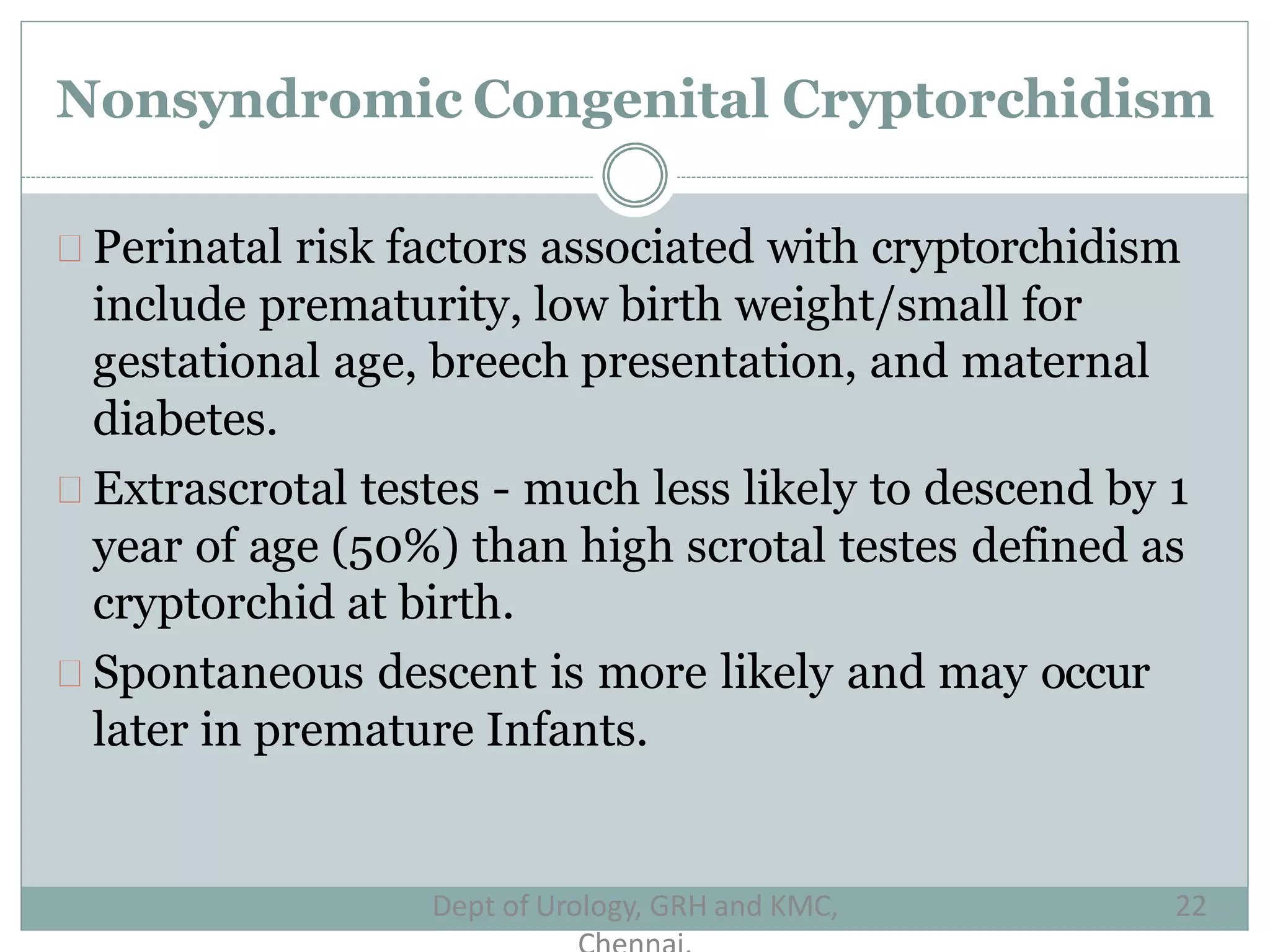 Nonsyndromic Congenital Cryptorchidism

Perinatal risk factors associated with cryptorchidism include prematurity, low birth weight/small for gestational age, breech presentation, and maternal diabetes.

Extrascrotal testes - much less likely to descend by 1 year of age (50%) than high scrotal testes defined as cryptorchid at birth.

Spontaneous descent is more likely and may occur later in premature Infants.

Dept of Urology, GRH and KMC, Chennai.

22